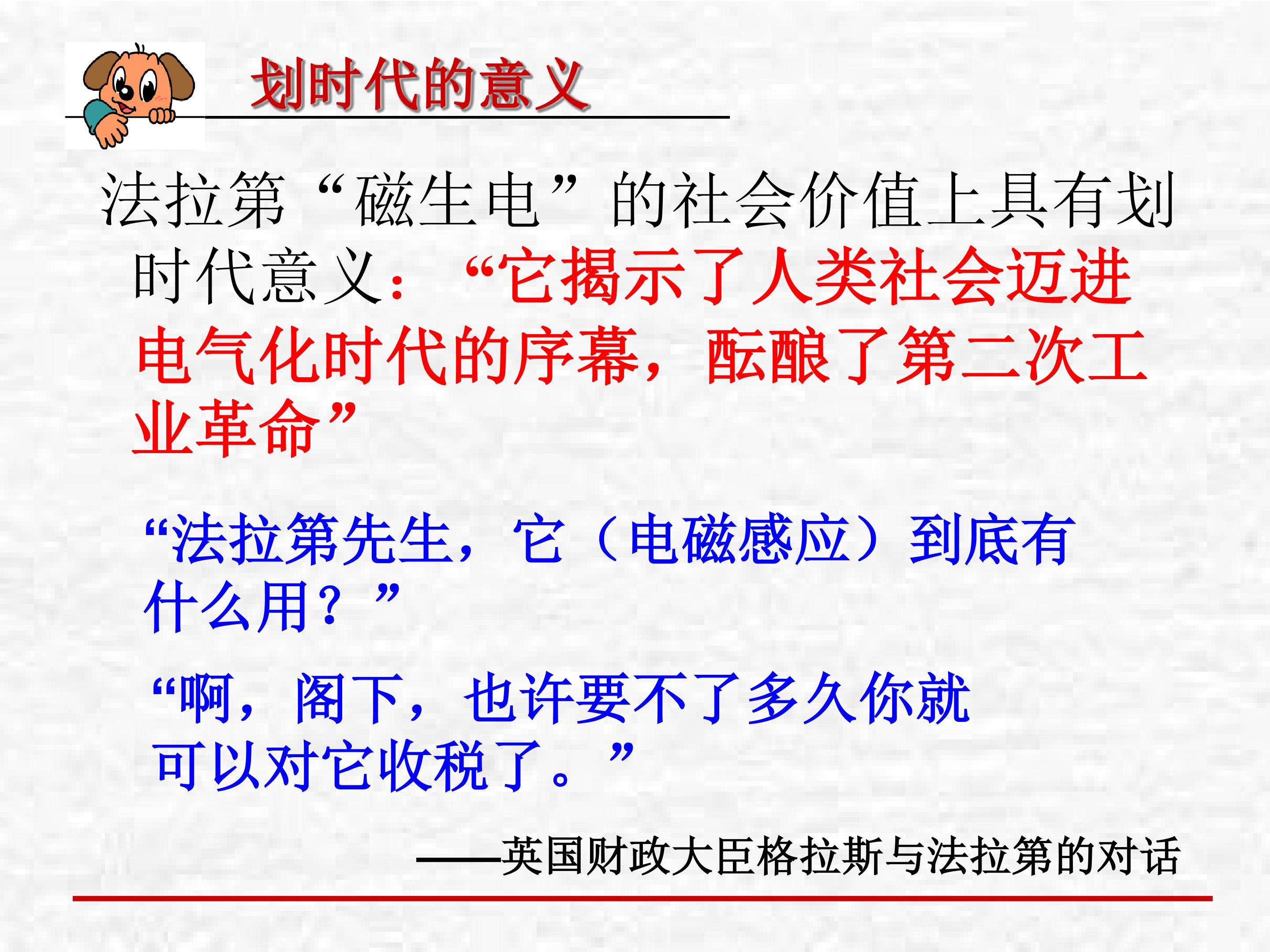 划时代的意义

法拉第“磁生电”的社会价值上具有划时代意义：“它揭示了人类社会迈进电气化时代的序幕，酝酿了第二次工业革命”

“法拉第先生，它（电磁感应）到底有什么用？”

“啊，阁下，也许要不了多久你就可以对它收税了。”

——英国财政大臣格拉斯与法拉第的对话